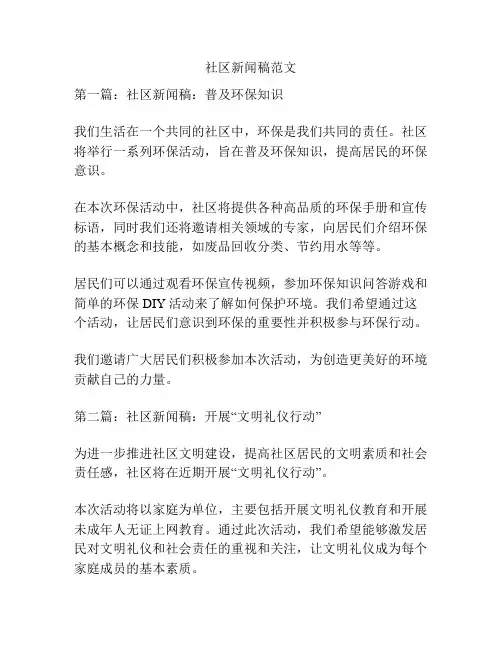 社区新闻稿范文

第一篇：社区新闻稿：普及环保知识

我们生活在一个共同的社区中，环保是我们共同的责任。社区将举行一系列环保活动，旨在普及环保知识，提高居民的环保意识。

在本次环保活动中，社区将提供各种高品质的环保手册和宣传标语，同时我们还将邀请相关领域的专家，向居民们介绍环保的基本概念和技能，如废品回收分类、节约用水等等。

居民们可以通过观看环保宣传视频，参加环保知识问答游戏和简单的环保 DIY 活动来了解如何保护环境。我们希望通过这个活动，让居民们意识到环保的重要性并积极参与环保行动。

我们邀请广大居民们积极参加本次活动，为创造更美好的环境贡献自己的力量。

第二篇：社区新闻稿：开展“文明礼仪行动”

为进一步推进社区文明建设，提高社区居民的文明素质和社会责任感，社区将在近期开展“文明礼仪行动”。

本次活动将以家庭为单位，主要包括开展文明礼仪教育和开展未成年人无证上网教育。通过此次活动，我们希望能够激发居民对文明礼仪和社会责任的重视和关注，让文明礼仪成为每个家庭成员的基本素质。